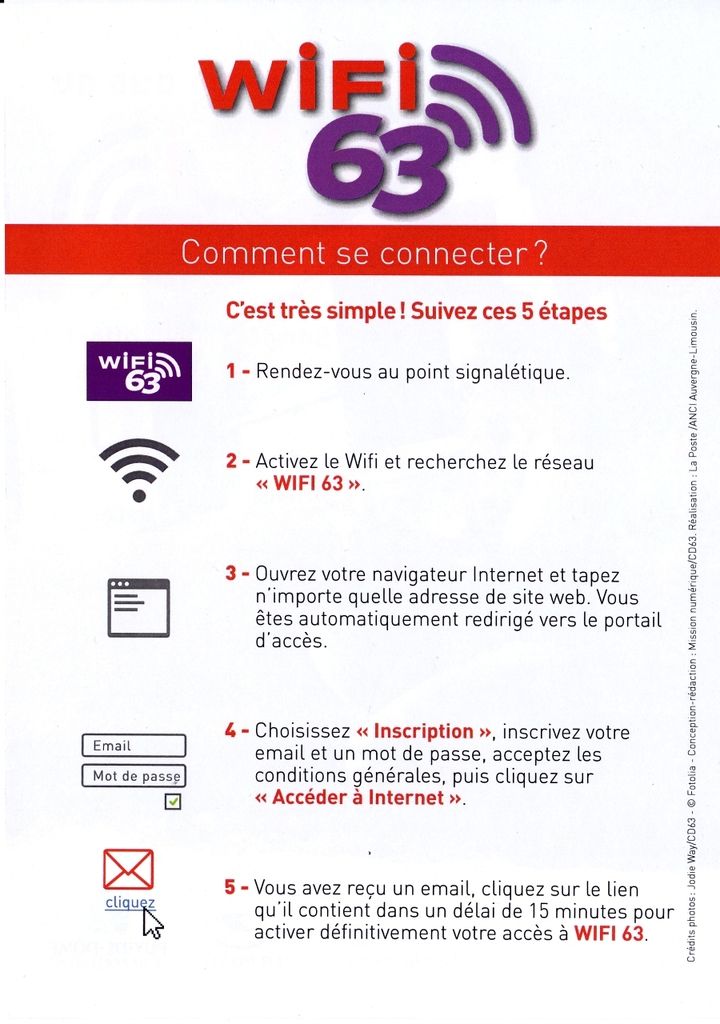 WIFI 63

Comment se connecter ?

C'est très simple ! Suivez ces 5 étapes

WIFI 63

1 - Rendez-vous au point signalétique.

2 - Activez le Wifi et recherchez le réseau « WIFI 63 ».

3 - Ouvrez votre navigateur Internet et tapez n'importe quelle adresse de site web. Vous êtes automatiquement redirigé vers le portail d'accès.

Email
Mot de passe

4 - Choisissez « Inscription », inscrivez votre email et un mot de passe, acceptez les conditions générales, puis cliquez sur « Accéder à Internet ».

cliquez

5 - Vous avez reçu un email, cliquez sur le lien qu'il contient dans un délai de 15 minutes pour activer définitivement votre accès à WIFI 63.

Crédits photos : Jodie Way/CD63 - © Fotolia - Conception-rédaction : Mission numérique/CD63. Réalisation : La Poste /ANCI Auvergne-Limousin.